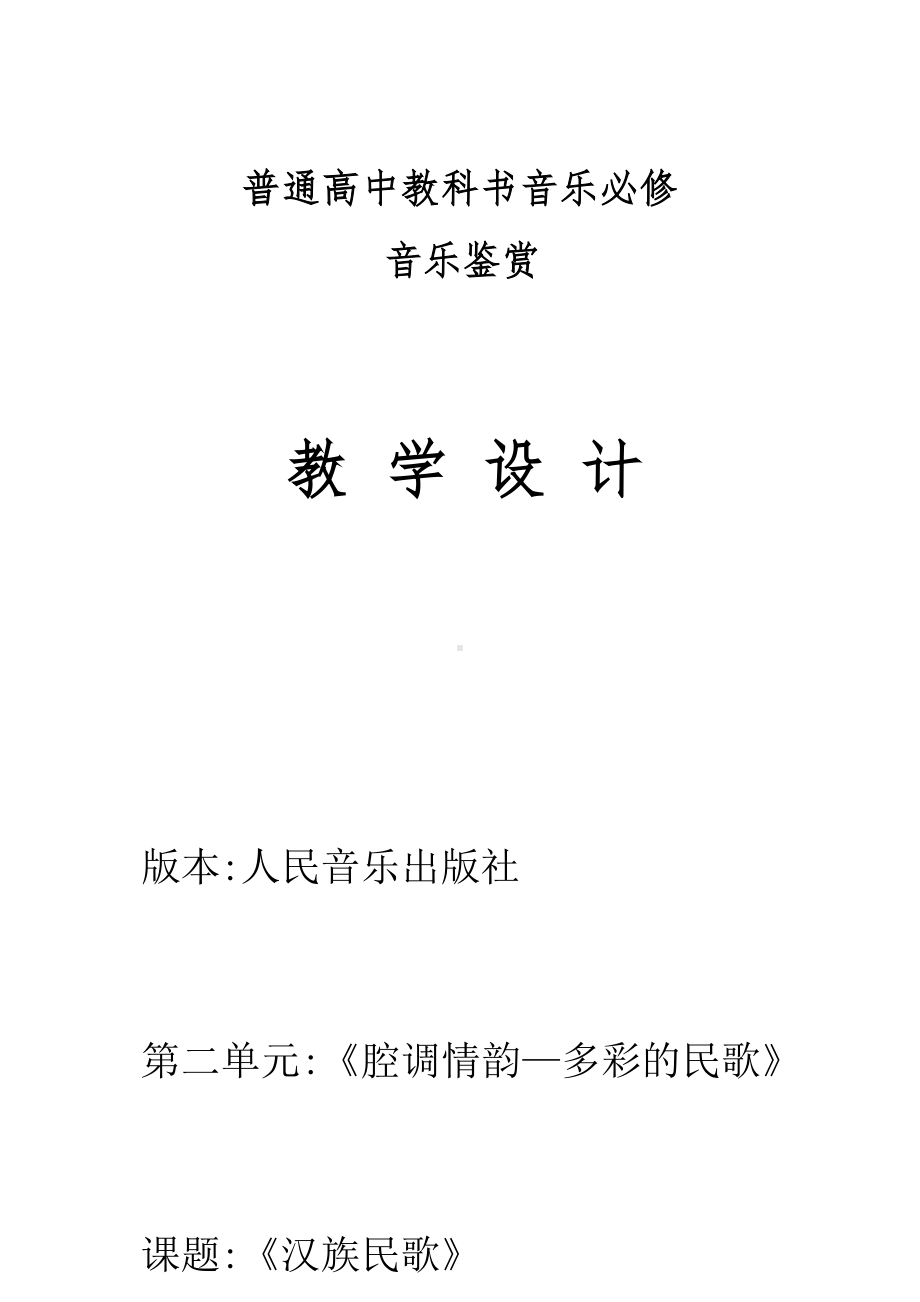 普通高中教科书音乐必修

音乐鉴赏

教 学 设 计

版本:人民音乐出版社

第二单元:《腔调情韵—多彩的民歌》

课题:《汉族民歌》